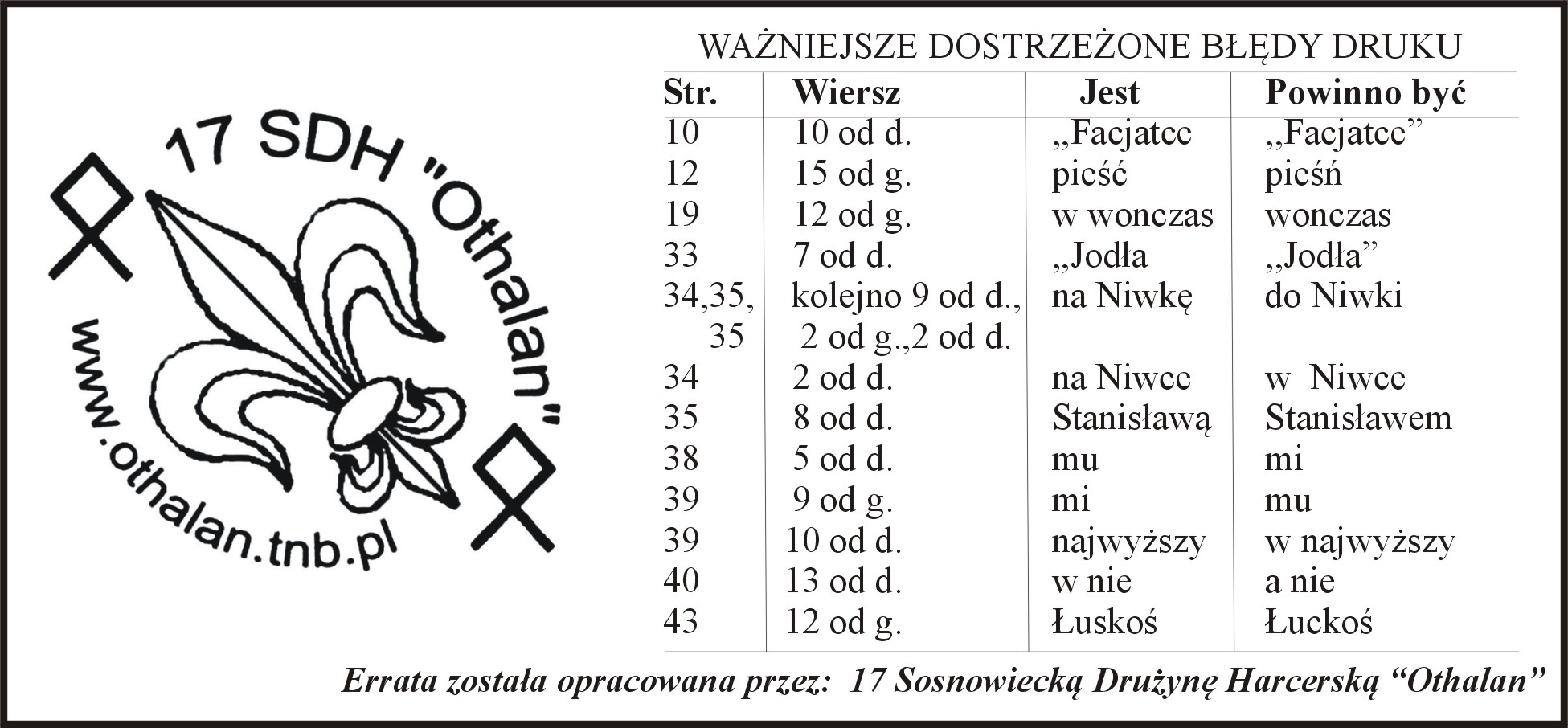 17 SDH "Othalan"

www.othalan.tnb.pl

WAŻNIEJSZE DOSTRZEŻONE BŁĘDY DRUKU

| Str. | Wiersz | Jest | Powinno być |
|---|---|---|---|
| 10 | 10 od d. | „Facjatce | „Facjatce” |
| 12 | 15 od g. | pieść | pieśń |
| 19 | 12 od g. | w wonczas | wonczas |
| 33 | 7 od d. | „Jodła | „Jodła” |
| 34,35, 35 | kolejno 9 od d., 2 od g.,2 od d. | na Niwkę | do Niwki |
| 34 | 2 od d. | na Niwce | w Niwce |
| 35 | 8 od d. | Stanisławą | Stanisławem |
| 38 | 5 od d. | mu | mi |
| 39 | 9 od g. | mi | mu |
| 39 | 10 od d. | najwyższy | w najwyższy |
| 40 | 13 od d. | w nie | a nie |
| 43 | 12 od g. | Łuskoś | Łuckoś |

Errata została opracowana przez: 17 Sosnowiecką Drużynę Harcerską “Othalan”